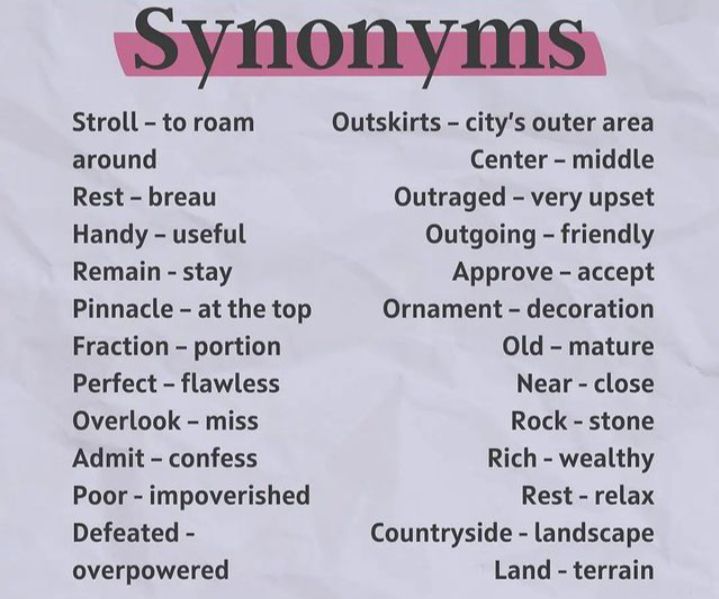 Synonyms

Stroll – to roam around
Rest – breau
Handy – useful
Remain - stay
Pinnacle – at the top
Fraction – portion
Perfect – flawless
Overlook – miss
Admit – confess
Poor - impoverished
Defeated - overpowered

Outskirts – city's outer area
Center – middle
Outraged – very upset
Outgoing – friendly
Approve – accept
Ornament – decoration
Old – mature
Near - close
Rock - stone
Rich - wealthy
Rest - relax
Countryside - landscape
Land - terrain